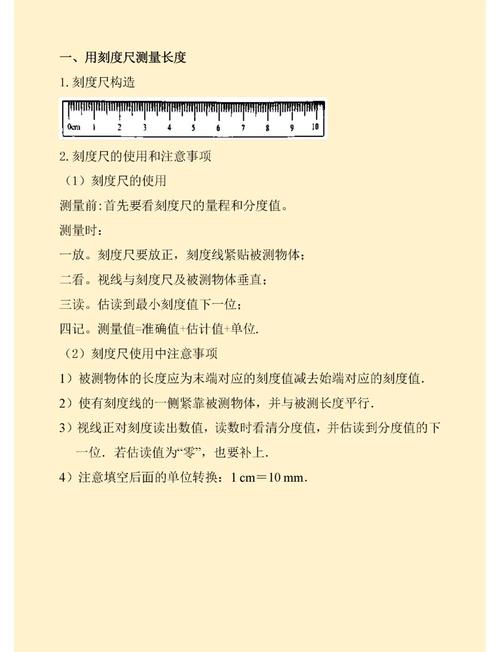 一、用刻度尺测量长度

1. 刻度尺构造

0cm 1 2 3 4 5 6 7 8 9 10

2. 刻度尺的使用和注意事项

（1）刻度尺的使用

测量前：首先要看刻度尺的量程和分度值。

测量时：

一放。刻度尺要放正，刻度线紧贴被测物体；

二看。视线与刻度尺及被测物体垂直；

三读。估读到最小刻度值下一位；

四记。测量值=准确值+估计值+单位.

（2）刻度尺使用中注意事项

1）被测物体的长度应为末端对应的刻度值减去始端对应的刻度值.

2）使有刻度线的一侧紧靠被测物体，并与被测长度平行.

3）视线正对刻度读出数值，读数时看清分度值，并估读到分度值的下一位．若估读值为“零”，也要补上.

4）注意填空后面的单位转换：1 cm＝10 mm.